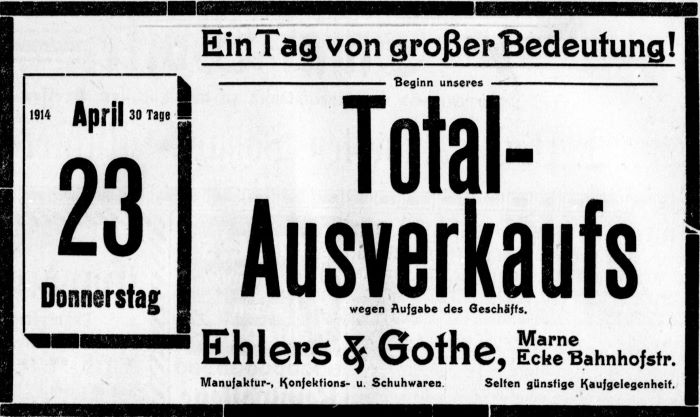 1914 April 30 Tage

23

Donnerstag

Ein Tag von großer Bedeutung!

Beginn unseres

Total-Ausverkaufs

wegen Aufgabe des Geschäfts.

Ehlers & Gothe, Marne Ecke Bahnhofstr.

Manufaktur-, Konfektions- u. Schuhwaren.

Selten günstige Kaufgelegenheit.